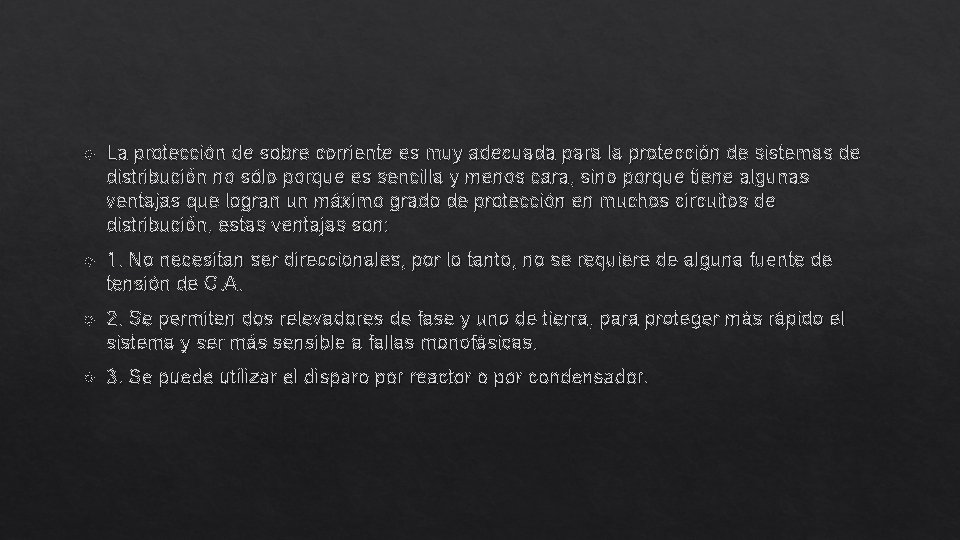 La protección de sobre corriente es muy adecuada para la protección de sistemas de distribución no sólo porque es sencilla y menos cara, sino porque tiene algunas ventajas que logran un máximo grado de protección en muchos circuitos de distribución, estas ventajas son:

1. No necesitan ser direccionales, por lo tanto, no se requiere de alguna fuente de tensión de C.A.

2. Se permiten dos relevadores de fase y uno de tierra, para proteger más rápido el sistema y ser más sensible a fallas monofásicas.

3. Se puede utilizar el disparo por reactor o por condensador.